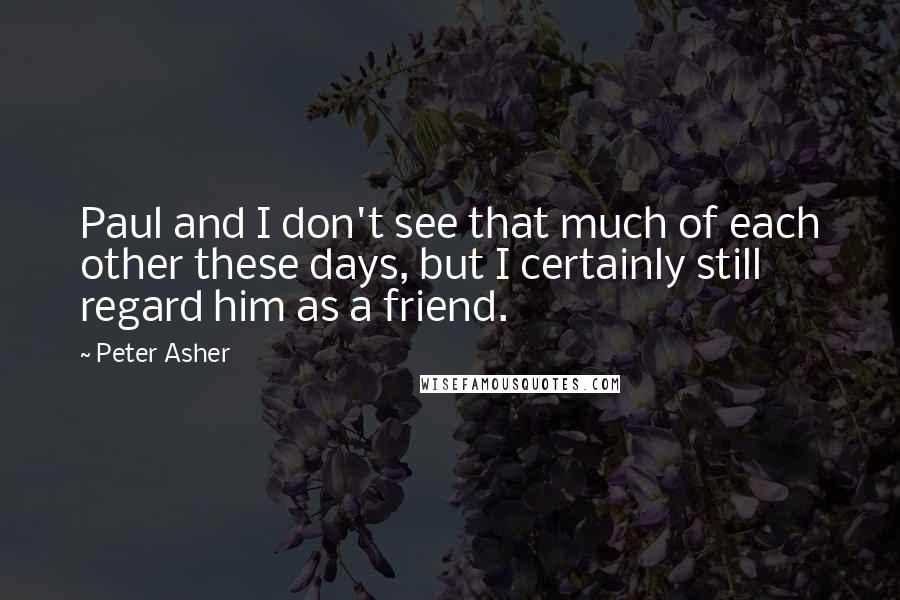 Paul and I don't see that much of each other these days, but I certainly still regard him as a friend.

~ Peter Asher

WISEFAMOUSQUOTES.COM